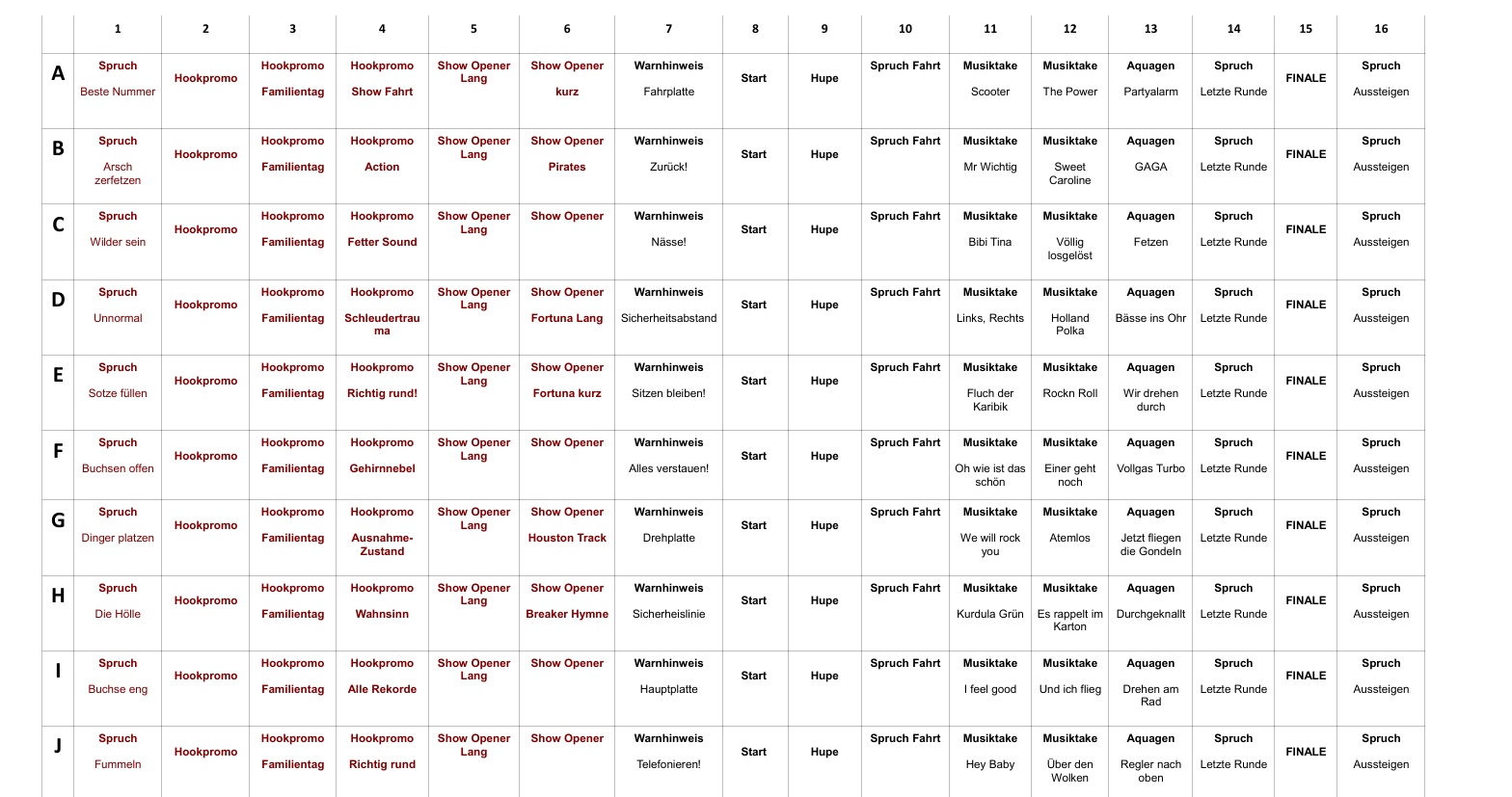 |  | 1 | 2 | 3 | 4 | 5 | 6 | 7 | 8 | 9 | 10 | 11 | 12 | 13 | 14 | 15 | 16 |
|---|---|---|---|---|---|---|---|---|---|---|---|---|---|---|---|---|
| A | Spruch Beste Nummer | Hookpromo | Hookpromo Familientag | Hookpromo Show Fahrt | Show Opener Lang | Show Opener kurz | Warnhinweis Fahrplatte | Start | Hupe | Spruch Fahrt | Musiktake Scooter | Musiktake The Power | Aquagen Partyalarm | Spruch Letzte Runde | FINALE | Spruch Aussteigen |
| B | Spruch Arsch zerfetzen | Hookpromo | Hookpromo Familientag | Hookpromo Action | Show Opener Lang | Show Opener Pirates | Warnhinweis Zurück! | Start | Hupe | Spruch Fahrt | Musiktake Mr Wichtig | Musiktake Sweet Caroline | Aquagen GAGA | Spruch Letzte Runde | FINALE | Spruch Aussteigen |
| C | Spruch Wilder sein | Hookpromo | Hookpromo Familientag | Hookpromo Fetter Sound | Show Opener Lang | Show Opener | Warnhinweis Nässe! | Start | Hupe | Spruch Fahrt | Musiktake Bibi Tina | Musiktake Völlig losgelöst | Aquagen Fetzen | Spruch Letzte Runde | FINALE | Spruch Aussteigen |
| D | Spruch Unnormal | Hookpromo | Hookpromo Familientag | Hookpromo Schleudertrauma | Show Opener Lang | Show Opener Fortuna Lang | Warnhinweis Sicherheitsabstand | Start | Hupe | Spruch Fahrt | Musiktake Links, Rechts | Musiktake Holland Polka | Aquagen Bässe ins Ohr | Spruch Letzte Runde | FINALE | Spruch Aussteigen |
| E | Spruch Sotze füllen | Hookpromo | Hookpromo Familientag | Hookpromo Richtig rund! | Show Opener Lang | Show Opener Fortuna kurz | Warnhinweis Sitzen bleiben! | Start | Hupe | Spruch Fahrt | Musiktake Fluch der Karibik | Musiktake Rockn Roll | Aquagen Wir drehen durch | Spruch Letzte Runde | FINALE | Spruch Aussteigen |
| F | Spruch Buchsen offen | Hookpromo | Hookpromo Familientag | Hookpromo Gehirnnebel | Show Opener Lang | Show Opener | Warnhinweis Alles verstauen! | Start | Hupe | Spruch Fahrt | Musiktake Oh wie ist das schön | Musiktake Einer geht noch | Aquagen Vollgas Turbo | Spruch Letzte Runde | FINALE | Spruch Aussteigen |
| G | Spruch Dinger platzen | Hookpromo | Hookpromo Familientag | Hookpromo Ausnahme-Zustand | Show Opener Lang | Show Opener Houston Track | Warnhinweis Drehplatte | Start | Hupe | Spruch Fahrt | Musiktake We will rock you | Musiktake Atemlos | Aquagen Jetzt fliegen die Gondeln | Spruch Letzte Runde | FINALE | Spruch Aussteigen |
| H | Spruch Die Hölle | Hookpromo | Hookpromo Familientag | Hookpromo Wahnsinn | Show Opener Lang | Show Opener Breaker Hymne | Warnhinweis Sicherheislinie | Start | Hupe | Spruch Fahrt | Musiktake Kurdula Grün | Musiktake Es rappelt im Karton | Aquagen Durchgeknallt | Spruch Letzte Runde | FINALE | Spruch Aussteigen |
| I | Spruch Buchse eng | Hookpromo | Hookpromo Familientag | Hookpromo Alle Rekorde | Show Opener Lang | Show Opener | Warnhinweis Hauptplatte | Start | Hupe | Spruch Fahrt | Musiktake I feel good | Musiktake Und ich flieg | Aquagen Drehen am Rad | Spruch Letzte Runde | FINALE | Spruch Aussteigen |
| J | Spruch Fummeln | Hookpromo | Hookpromo Familientag | Hookpromo Richtig rund | Show Opener Lang | Show Opener | Warnhinweis Telefonieren! | Start | Hupe | Spruch Fahrt | Musiktake Hey Baby | Musiktake Über den Wolken | Aquagen Regler nach oben | Spruch Letzte Runde | FINALE | Spruch Aussteigen |